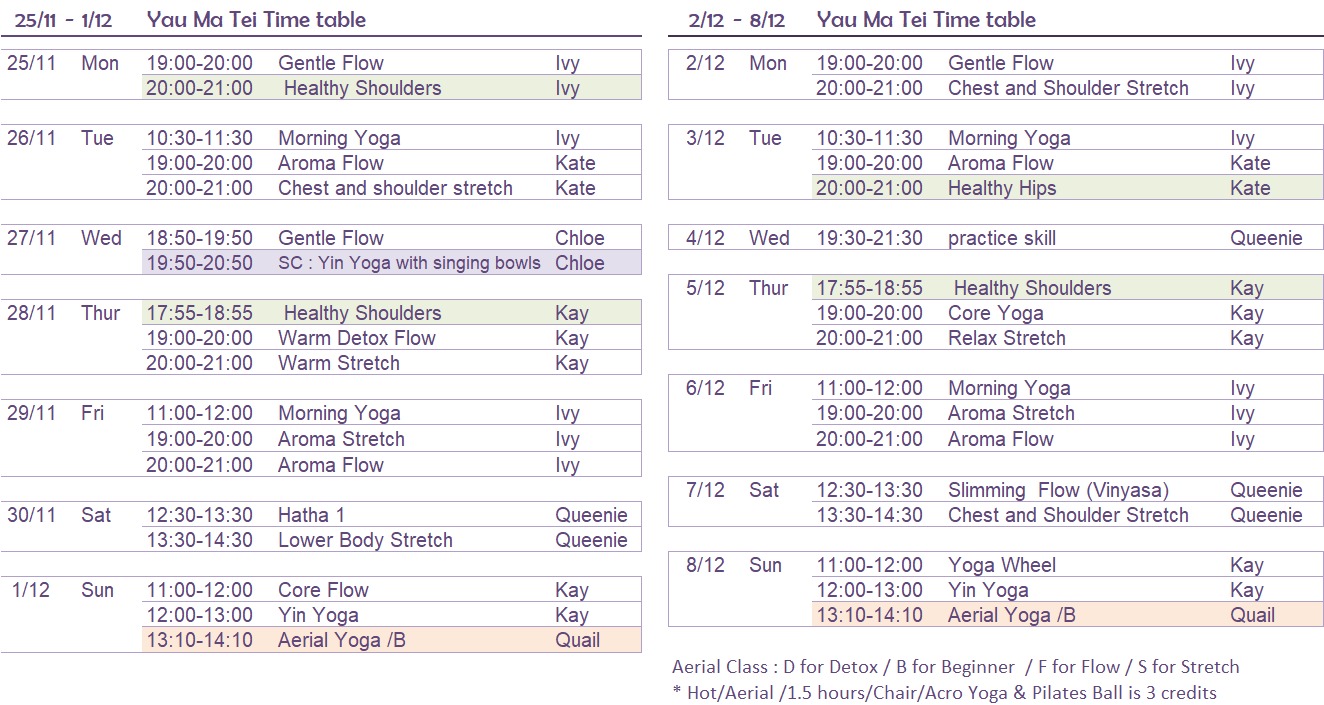 25/11 - 1/12 Yau Ma Tei Time table

| | | | | |
|---|---|---|---|---|
| 25/11 | Mon | 19:00-20:00 | Gentle Flow | Ivy |
| | | 20:00-21:00 | Healthy Shoulders | Ivy |
| 26/11 | Tue | 10:30-11:30 | Morning Yoga | Ivy |
| | | 19:00-20:00 | Aroma Flow | Kate |
| | | 20:00-21:00 | Chest and shoulder stretch | Kate |
| 27/11 | Wed | 18:50-19:50 | Gentle Flow | Chloe |
| | | 19:50-20:50 | SC : Yin Yoga with singing bowls | Chloe |
| 28/11 | Thur | 17:55-18:55 | Healthy Shoulders | Kay |
| | | 19:00-20:00 | Warm Detox Flow | Kay |
| | | 20:00-21:00 | Warm Stretch | Kay |
| 29/11 | Fri | 11:00-12:00 | Morning Yoga | Ivy |
| | | 19:00-20:00 | Aroma Stretch | Ivy |
| | | 20:00-21:00 | Aroma Flow | Ivy |
| 30/11 | Sat | 12:30-13:30 | Hatha 1 | Queenie |
| | | 13:30-14:30 | Lower Body Stretch | Queenie |
| 1/12 | Sun | 11:00-12:00 | Core Flow | Kay |
| | | 12:00-13:00 | Yin Yoga | Kay |
| | | 13:10-14:10 | Aerial Yoga /B | Quail |

2/12 - 8/12 Yau Ma Tei Time table

| | | | | |
|---|---|---|---|---|
| 2/12 | Mon | 19:00-20:00 | Gentle Flow | Ivy |
| | | 20:00-21:00 | Chest and Shoulder Stretch | Ivy |
| 3/12 | Tue | 10:30-11:30 | Morning Yoga | Ivy |
| | | 19:00-20:00 | Aroma Flow | Kate |
| | | 20:00-21:00 | Healthy Hips | Kate |
| 4/12 | Wed | 19:30-21:30 | practice skill | Queenie |
| 5/12 | Thur | 17:55-18:55 | Healthy Shoulders | Kay |
| | | 19:00-20:00 | Core Yoga | Kay |
| | | 20:00-21:00 | Relax Stretch | Kay |
| 6/12 | Fri | 11:00-12:00 | Morning Yoga | Ivy |
| | | 19:00-20:00 | Aroma Stretch | Ivy |
| | | 20:00-21:00 | Aroma Flow | Ivy |
| 7/12 | Sat | 12:30-13:30 | Slimming Flow (Vinyasa) | Queenie |
| | | 13:30-14:30 | Chest and Shoulder Stretch | Queenie |
| 8/12 | Sun | 11:00-12:00 | Yoga Wheel | Kay |
| | | 12:00-13:00 | Yin Yoga | Kay |
| | | 13:10-14:10 | Aerial Yoga /B | Quail |

Aerial Class : D for Detox / B for Beginner / F for Flow / S for Stretch
* Hot/Aerial /1.5 hours/Chair/Acro Yoga & Pilates Ball is 3 credits